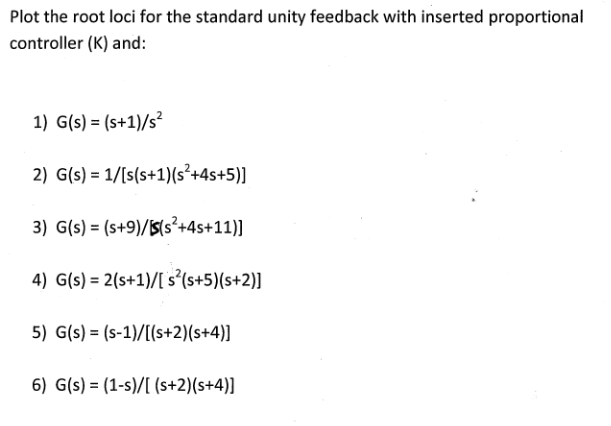 Plot the root loci for the standard unity feedback with inserted proportional controller (K) and:

1) $G(s) = (s+1)/s^2$

2) $G(s) = 1/[s(s+1)(s^2+4s+5)]$

3) $G(s) = (s+9)/[s(s^2+4s+11)]$

4) $G(s) = 2(s+1)/[s^2(s+5)(s+2)]$

5) $G(s) = (s-1)/[(s+2)(s+4)]$

6) $G(s) = (1-s)/[(s+2)(s+4)]$